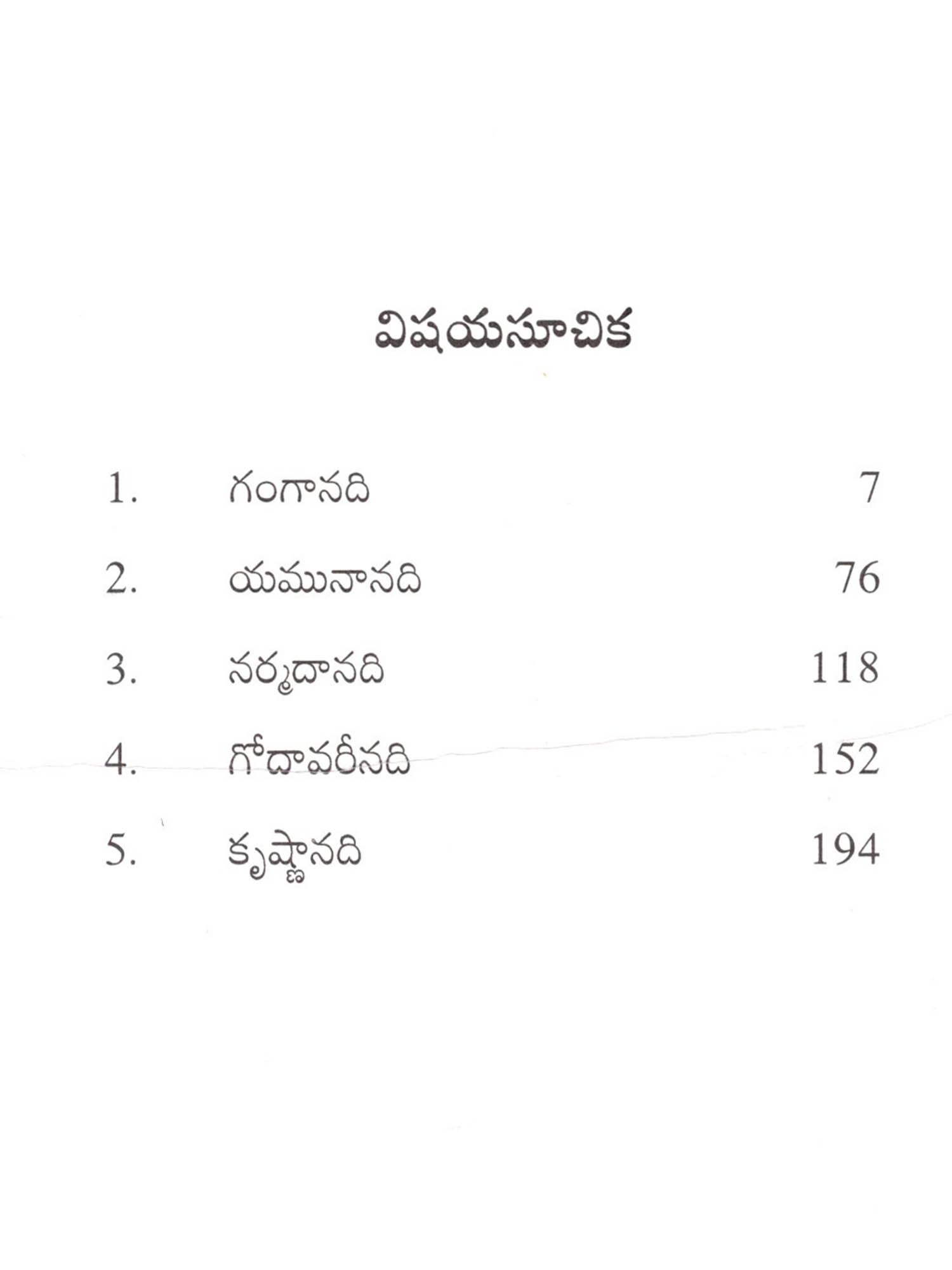 విషయసూచిక

1. గంగానది 7

2. యమునానది 76

3. నర్మదానది 118

4. గోదావరీనది 152

5. కృష్ణానది 194